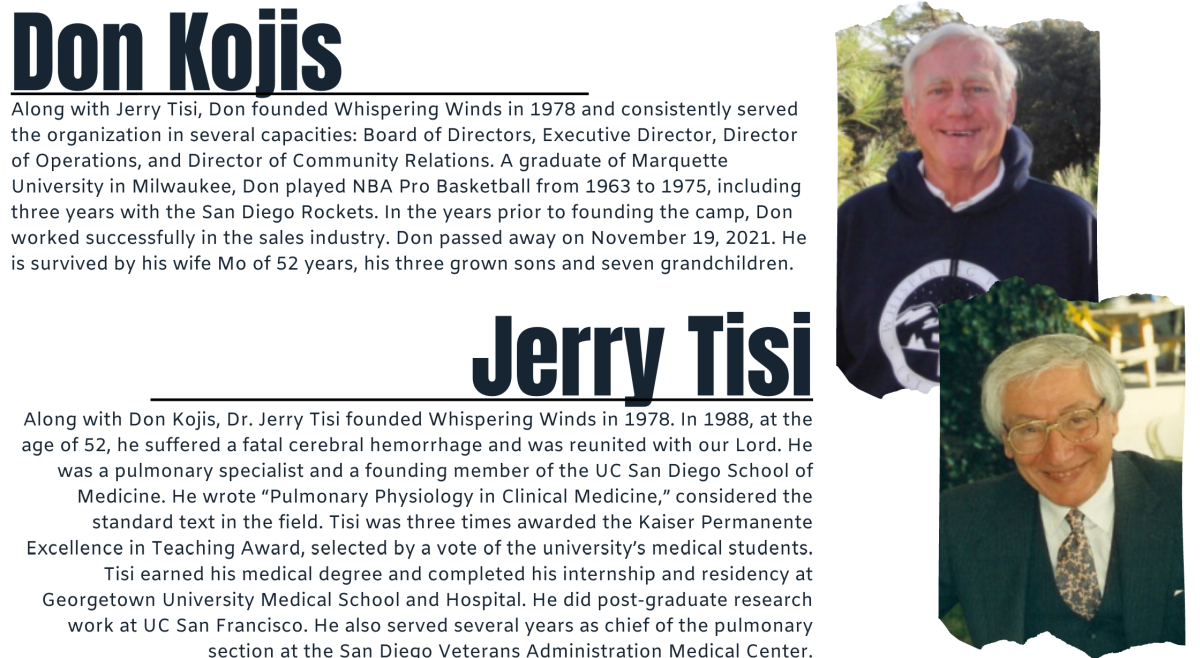 Don Kojis

Along with Jerry Tisi, Don founded Whispering Winds in 1978 and consistently served the organization in several capacities: Board of Directors, Executive Director, Director of Operations, and Director of Community Relations. A graduate of Marquette University in Milwaukee, Don played NBA Pro Basketball from 1963 to 1975, including three years with the San Diego Rockets. In the years prior to founding the camp, Don worked successfully in the sales industry. Don passed away on November 19, 2021. He is survived by his wife Mo of 52 years, his three grown sons and seven grandchildren.

Jerry Tisi

Along with Don Kojis, Dr. Jerry Tisi founded Whispering Winds in 1978. In 1988, at the age of 52, he suffered a fatal cerebral hemorrhage and was reunited with our Lord. He was a pulmonary specialist and a founding member of the UC San Diego School of Medicine. He wrote "Pulmonary Physiology in Clinical Medicine," considered the standard text in the field. Tisi was three times awarded the Kaiser Permanente Excellence in Teaching Award, selected by a vote of the university's medical students. Tisi earned his medical degree and completed his internship and residency at Georgetown University Medical School and Hospital. He did post-graduate research work at UC San Francisco. He also served several years as chief of the pulmonary section at the San Diego Veterans Administration Medical Center.